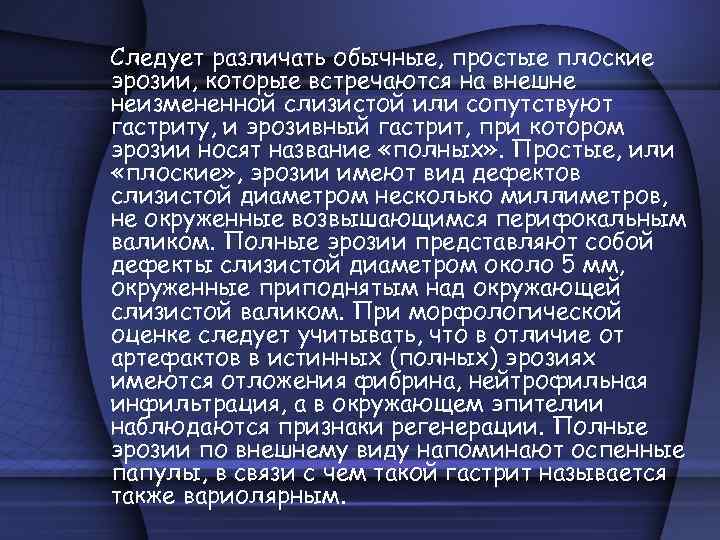 Следует различать обычные, простые плоские эрозии, которые встречаются на внешне неизмененной слизистой или сопутствуют гастриту, и эрозивный гастрит, при котором эрозии носят название «полных». Простые, или «плоские», эрозии имеют вид дефектов слизистой диаметром несколько миллиметров, не окруженные возвышающимся перифокальным валиком. Полные эрозии представляют собой дефекты слизистой диаметром около 5 мм, окруженные приподнятым над окружающей слизистой валиком. При морфологической оценке следует учитывать, что в отличие от артефактов в истинных (полных) эрозиях имеются отложения фибрина, нейтрофильная инфильтрация, а в окружающем эпителии наблюдаются признаки регенерации. Полные эрозии по внешнему виду напоминают оспенные папулы, в связи с чем такой гастрит называется также вариолярным.